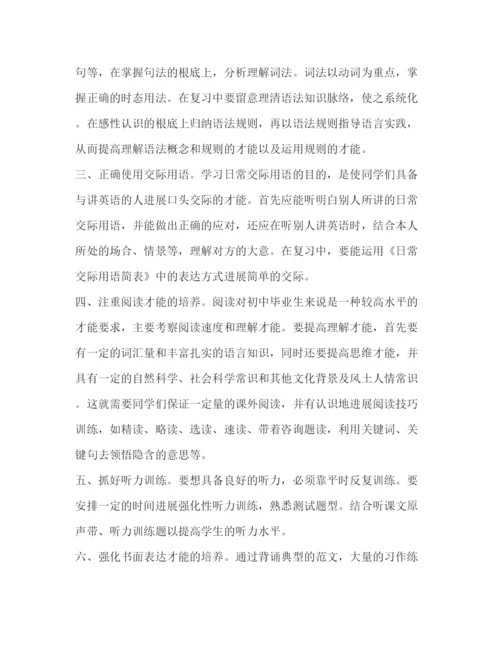 句等，在掌握句法的根底上，分析理解词法。词法以动词为重点，掌握正确的时态用法。在复习中要留意理清语法知识脉络，使之系统化。在感性认识的根底上归纳语法规则，再以语法规则指导语言实践，从而提高理解语法概念和规则的才能以及运用规则的才能。

三、正确使用交际用语。学习日常交际用语的目的，是使同学们具备与讲英语的人进展口头交际的才能。首先应能听明白别人所讲的日常交际用语，并能做出正确的应对，还应在听别人讲英语时，结合本人所处的场合、情景等，理解对方的大意。在复习中，要能运用《日常交际用语简表》中的表达方式进展简单的交际。

四、注重阅读才能的培养。阅读对初中毕业生来说是一种较高水平的才能要求，主要考察阅读速度和理解才能。要提高理解才能，首先要有一定的词汇量和丰富扎实的语言知识，同时还要提高思维才能，并具有一定的自然科学、社会科学常识和其他文化背景及风土人情常识。这就需要同学们保证一定量的课外阅读，并有认识地进展阅读技巧训练，如精读、略读、选读、速读、带着咨询题读，利用关键词、关键句去领悟隐含的意思等。

五、抓好听力训练。要想具备良好的听力，必须靠平时反复训练。要安排一定的时间进展强化性听力训练，熟悉测试题型。结合听课文原声带、听力训练题以提高学生的听力水平。

六、强化书面表达才能的培养。通过背诵典型的范文，大量的习作练